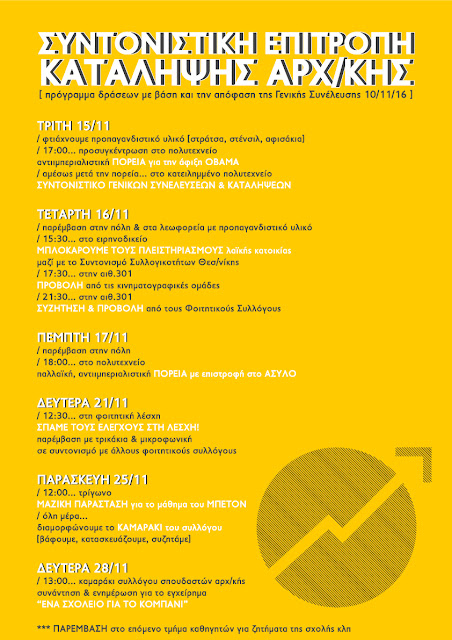 ΣΥΝΤΟΝΙΣΤΙΚΗ ΕΠΙΤΡΟΠΗ
ΚΑΤΑΛΗΨΗΣ ΑΡΧ/ΚΗΣ
[ πρόγραμμα δράσεων με βάση και την απόφαση της Γενικής Συνέλευσης 10/11/16 ]

ΤΡΙΤΗ 15/11
/ φτιάχνουμε προπαγανδιστικό υλικό [στράτσα, στένσιλ, αφισάκια]
/ 17:00... προσυγκέντρωση στο πολυτεχνείο
αντιιμπεριαλιστική ΠΟΡΕΙΑ για την άφιξη ΟΒΑΜΑ
/ αμέσως μετά την πορεία... στο κατειλημμένο πολυτεχνείο
ΣΥΝΤΟΝΙΣΤΙΚΟ ΓΕΝΙΚΩΝ ΣΥΝΕΛΕΥΣΕΩΝ & ΚΑΤΑΛΗΨΕΩΝ

ΤΕΤΑΡΤΗ 16/11
/ παρέμβαση στην πόλη & στα λεωφορεία με προπαγανδιστικό υλικό
/ 15:30... στο ειρηνοδικείο
ΜΠΛΟΚΑΡΟΥΜΕ ΤΟΥΣ ΠΛΕΙΣΤΗΡΙΑΣΜΟΥΣ λαϊκής κατοικίας
μαζί με το Συντονισμό Συλλογικοτήτων Θεσ/νίκης
/ 17:30... στην αιθ.301
ΠΡΟΒΟΛΗ από τις κινηματογραφικές ομάδες
/ 21:30... στην αιθ.301
ΣΥΖΗΤΗΣΗ & ΠΡΟΒΟΛΗ από τους Φοιτητικούς Συλλόγους

ΠΕΜΠΤΗ 17/11
/ παρέμβαση στην πόλη
/ 18:00... στο πολυτεχνείο
παλλαϊκή, αντιιμπεριαλιστική ΠΟΡΕΙΑ με επιστροφή στο ΑΣΥΛΟ

ΔΕΥΤΕΡΑ 21/11
/ 12:30... στη φοιτητική λέσχη
ΣΠΑΜΕ ΤΟΥΣ ΕΛΕΓΧΟΥΣ ΣΤΗ ΛΕΣΧΗ!
παρέμβαση με τρικάκια & μικροφωνική
σε συντονισμό με άλλους φοιτητικούς συλλόγους

ΠΑΡΑΣΚΕΥΗ 25/11
/ 12:00... τρίγωνο
ΜΑΖΙΚΗ ΠΑΡΑΣΤΑΣΗ για το μάθημα του ΜΠΕΤΟΝ
/ όλη μέρα...
διαμορφώνουμε το ΚΑΜΑΡΑΚΙ του συλλόγου
[βάφουμε, κατασκευάζουμε, συζητάμε]

ΔΕΥΤΕΡΑ 28/11
/ 13:00... καμαράκι συλλόγου σπουδαστών αρχ/κής
συνάντηση & ενημέρωση για το εγχείρημα
"ΕΝΑ ΣΧΟΛΕΙΟ ΓΙΑ ΤΟ ΚΟΜΠΑΝΙ"

*** ΠΑΡΕΜΒΑΣΗ στο επόμενο τμήμα καθηγητών για ζητήματα της σχολής κλπ